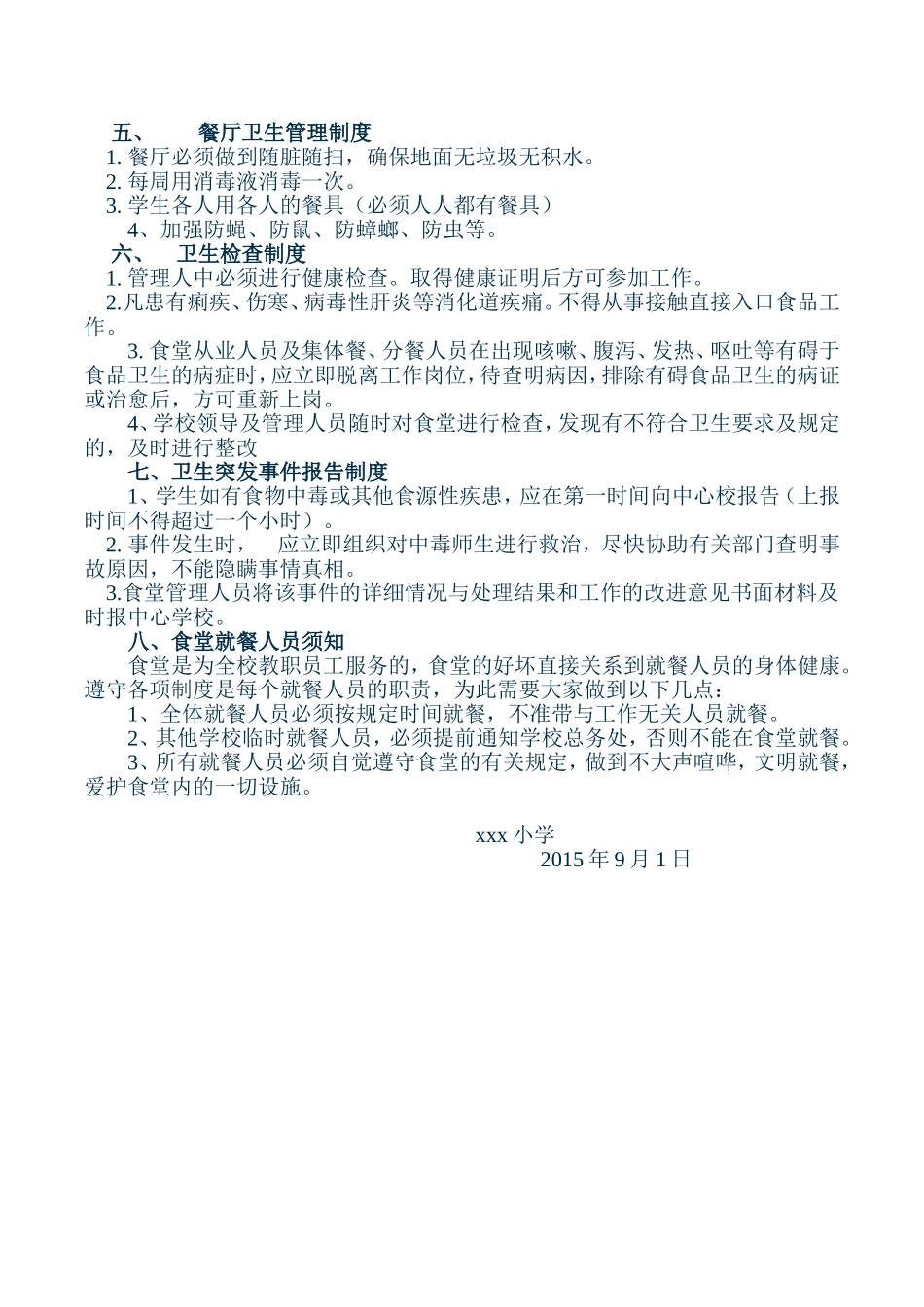 五、　餐厅卫生管理制度
1. 餐厅必须做到随脏随扫，确保地面无垃圾无积水。
2. 每周用消毒液消毒一次。
3. 学生各人用各人的餐具（必须人人都有餐具）
4、加强防蝇、防鼠、防蟑螂、防虫等。
六、　卫生检查制度
1. 管理人中必须进行健康检查。取得健康证明后方可参加工作。
2.凡患有痢疾、伤寒、病毒性肝炎等消化道疾痛。不得从事接触直接入口食品工作。
3. 食堂从业人员及集体餐、分餐人员在出现咳嗽、腹泻、发热、呕吐等有碍于食品卫生的病症时，应立即脱离工作岗位，待查明病因，排除有碍食品卫生的病证或治愈后，方可重新上岗。
4、学校领导及管理人员随时对食堂进行检查，发现有不符合卫生要求及规定的，及时进行整改
七、卫生突发事件报告制度
1、学生如有食物中毒或其他食源性疾患，应在第一时间向中心校报告（上报时间不得超过一个小时）。
2. 事件发生时，　应立即组织对中毒师生进行救治，尽快协助有关部门查明事故原因，不能隐瞒事情真相。
3.食堂管理人员将该事件的详细情况与处理结果和工作的改进意见书面材料及时报中心学校。
八、食堂就餐人员须知
食堂是为全校教职员工服务的，食堂的好坏直接关系到就餐人员的身体健康。遵守各项制度是每个就餐人员的职责，为此需要大家做到以下几点：
1、全体就餐人员必须按规定时间就餐，不准带与工作无关人员就餐。
2、其他学校临时就餐人员，必须提前通知学校总务处，否则不能在食堂就餐。
3、所有就餐人员必须自觉遵守食堂的有关规定，做到不大声喧哗，文明就餐，爱护食堂内的一切设施。

xxx 小学
2015 年 9 月 1 日